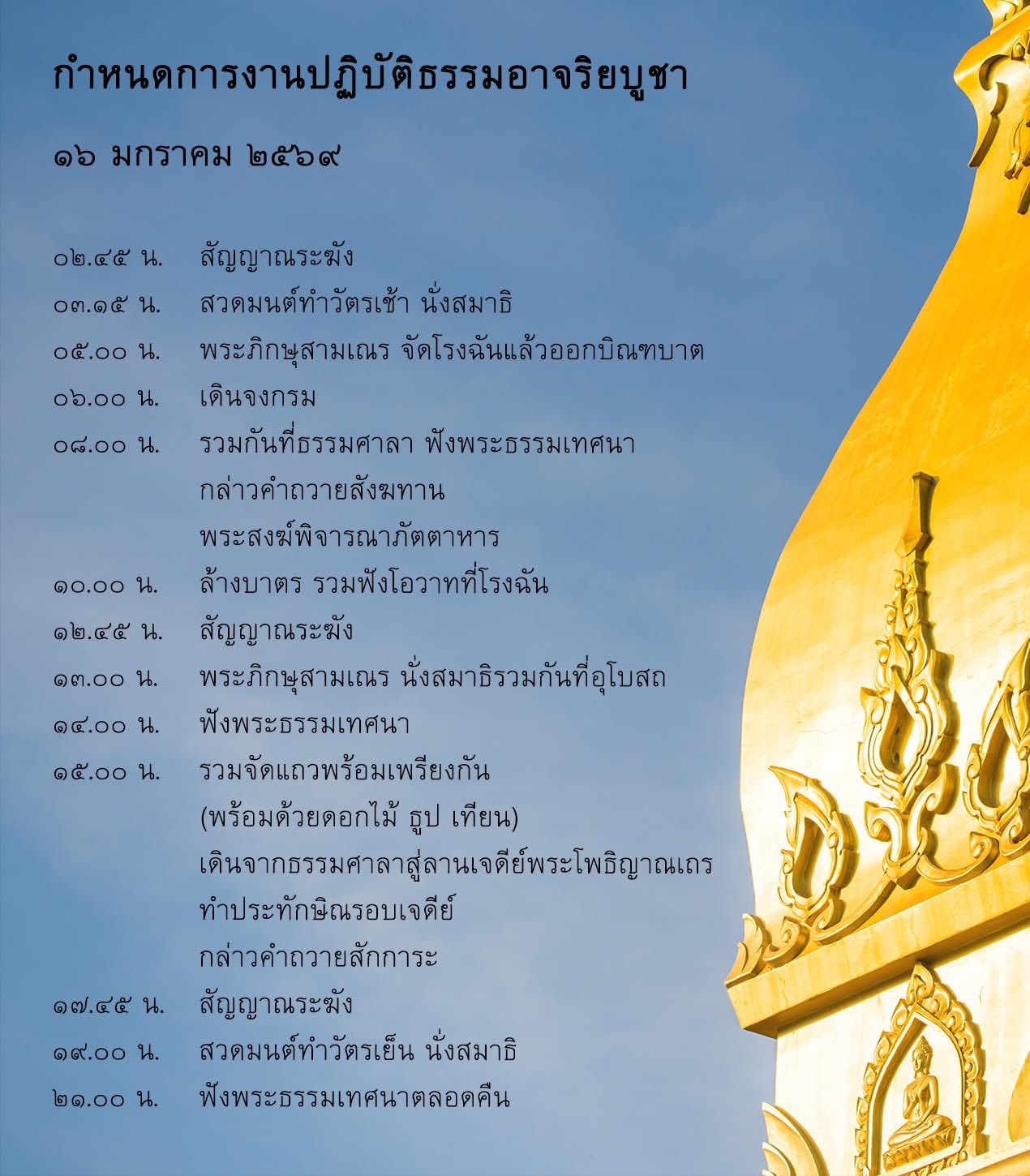 กำหนดการงานปฏิบัติธรรมอาจริยบูชา

๑๖ มกราคม ๒๕๖๙

๐๒.๔๕ น. สัญญาณระฆัง
๐๓.๑๕ น. สวดมนต์ทำวัตรเช้า นั่งสมาธิ
๐๕.๐๐ น. พระภิกษุสามเณร จัดโรงฉันแล้วออกบิณฑบาต
๐๖.๐๐ น. เดินจงกรม
๐๘.๐๐ น. รวมกันที่ธรรมศาลา ฟังพระธรรมเทศนา
กล่าวคำถวายสังฆทาน
พระสงฆ์พิจารณาภัตตาหาร
๑๐.๐๐ น. ล้างบาตร รวมฟังโอวาทที่โรงฉัน
๑๒.๔๕ น. สัญญาณระฆัง
๑๓.๐๐ น. พระภิกษุสามเณร นั่งสมาธิรวมกันที่อุโบสถ
๑๔.๐๐ น. ฟังพระธรรมเทศนา
๑๕.๐๐ น. รวมจัดแถวพร้อมเพรียงกัน
(พร้อมด้วยดอกไม้ ธูป เทียน)
เดินจากธรรมศาลาสู่ลานเจดีย์พระโพธิญาณเถร
ทำประทักษิณรอบเจดีย์
กล่าวคำถวายสักการะ
๑๗.๔๕ น. สัญญาณระฆัง
๑๙.๐๐ น. สวดมนต์ทำวัตรเย็น นั่งสมาธิ
๒๑.๐๐ น. ฟังพระธรรมเทศนาตลอดคืน